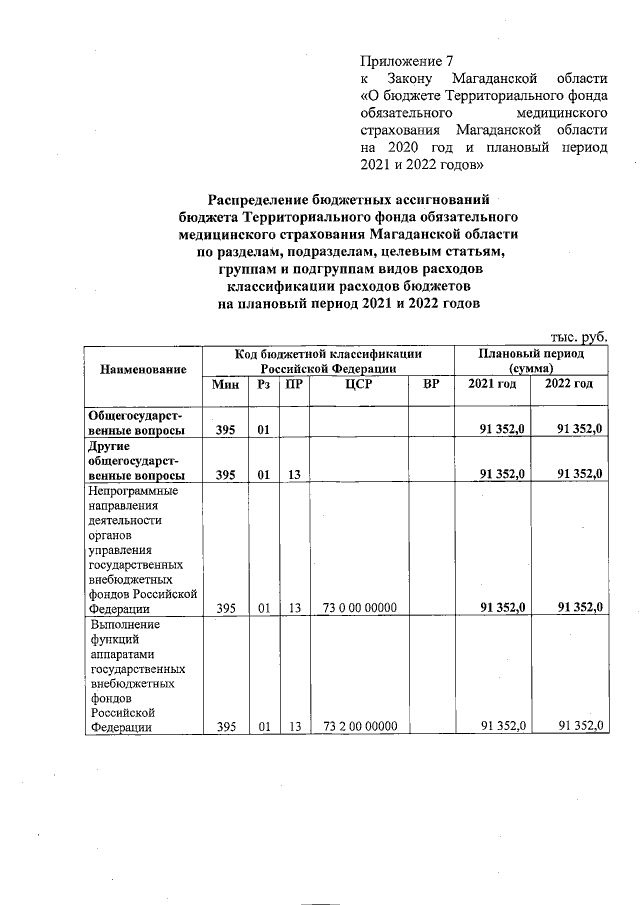 Приложение 7
к Закону Магаданской области «О бюджете Территориального фонда обязательного медицинского страхования Магаданской области на 2020 год и плановый период 2021 и 2022 годов»

Распределение бюджетных ассигнований бюджета Территориального фонда обязательного медицинского страхования Магаданской области по разделам, подразделам, целевым статьям, группам и подгруппам видов расходов классификации расходов бюджетов на плановый период 2021 и 2022 годов

тыс. руб.

| Наименование | Код бюджетной классификации Российской Федерации | | | | | Плановый период (сумма) | |
|---|---|---|---|---|---|---|---|
| | Мин | Рз | ПР | ЦСР | ВР | 2021 год | 2022 год |
| Общегосударственные вопросы | 395 | 01 | | | | 91 352,0 | 91 352,0 |
| Другие общегосударственные вопросы | 395 | 01 | 13 | | | 91 352,0 | 91 352,0 |
| Непрограммные направления деятельности органов управления государственных внебюджетных фондов Российской Федерации | 395 | 01 | 13 | 73 0 00 00000 | | 91 352,0 | 91 352,0 |
| Выполнение функций аппаратами государственных внебюджетных фондов Российской Федерации | 395 | 01 | 13 | 73 2 00 00000 | | 91 352,0 | 91 352,0 |